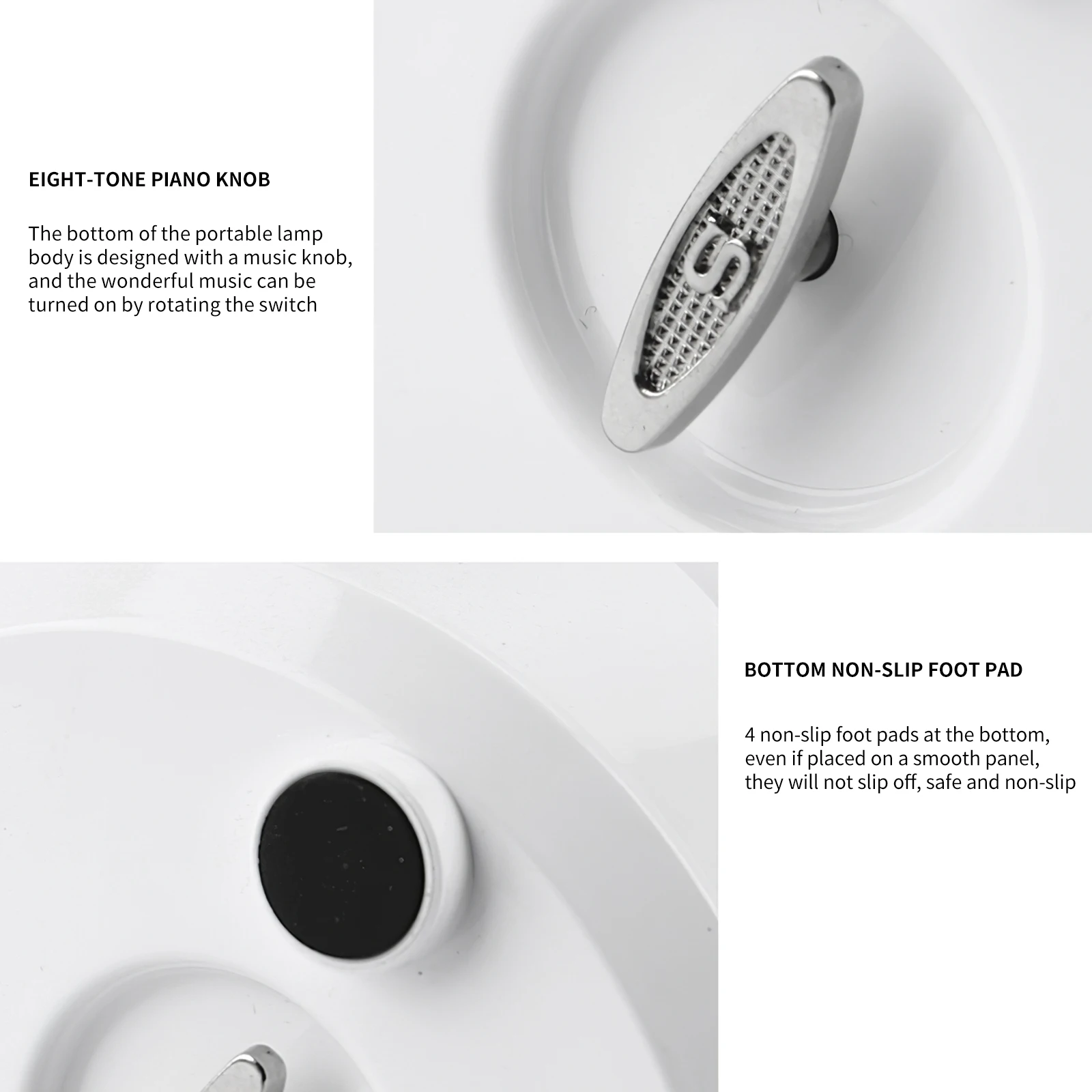 EIGHT-TONE PIANO KNOB

The bottom of the portable lamp body is designed with a music knob, and the wonderful music can be turned on by rotating the switch

S

BOTTOM NON-SLIP FOOT PAD

4 non-slip foot pads at the bottom, even if placed on a smooth panel, they will not slip off, safe and non-slip